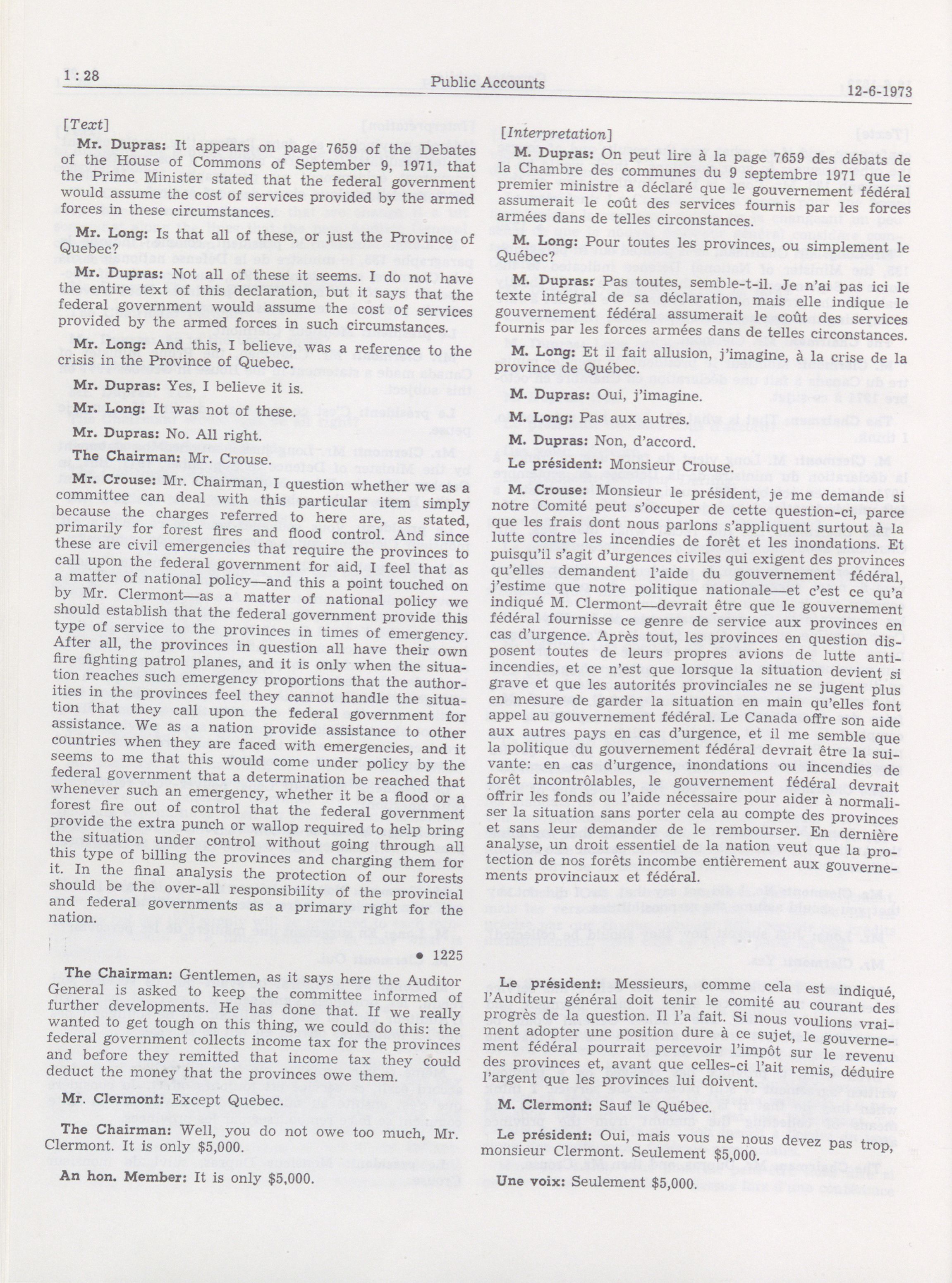 1 : 28 Public Accounts 12-6-1973

[Text]

Mr. Dupras: It appears on page 7659 of the Debates of the House of Commons of September 9, 1971, that the Prime Minister stated that the federal government would assume the cost of services provided by the armed forces in these circumstances.

Mr. Long: Is that all of these, or just the Province of Quebec?

Mr. Dupras: Not all of these it seems. I do not have the entire text of this declaration, but it says that the federal government would assume the cost of services provided by the armed forces in such circumstances.

Mr. Long: And this, I believe, was a reference to the crisis in the Province of Quebec.

Mr. Dupras: Yes, I believe it is.

Mr. Long: It was not of these.

Mr. Dupras: No. All right.

The Chairman: Mr. Crouse.

Mr. Crouse: Mr. Chairman, I question whether we as a committee can deal with this particular item simply because the charges referred to here are, as stated, primarily for forest fires and flood control. And since these are civil emergencies that require the provinces to call upon the federal government for aid, I feel that as a matter of national policy—and this a point touched on by Mr. Clermont—as a matter of national policy we should establish that the federal government provide this type of service to the provinces in times of emergency. After all, the provinces in question all have their own fire fighting patrol planes, and it is only when the situation reaches such emergency proportions that the authorities in the provinces feel they cannot handle the situation that they call upon the federal government for assistance. We as a nation provide assistance to other countries when they are faced with emergencies, and it seems to me that this would come under policy by the federal government that a determination be reached that whenever such an emergency, whether it be a flood or a forest fire out of control that the federal government provide the extra punch or wallop required to help bring the situation under control without going through all this type of billing the provinces and charging them for it. In the final analysis the protection of our forests should be the over-all responsibility of the provincial and federal governments as a primary right for the nation.

• 1225

The Chairman: Gentlemen, as it says here the Auditor General is asked to keep the committee informed of further developments. He has done that. If we really wanted to get tough on this thing, we could do this: the federal government collects income tax for the provinces and before they remitted that income tax they could deduct the money that the provinces owe them.

Mr. Clermont: Except Quebec.

The Chairman: Well, you do not owe too much, Mr. Clermont. It is only $5,000.

An hon. Member: It is only $5,000.

[Interpretation]

M. Dupras: On peut lire à la page 7659 des débats de la Chambre des communes du 9 septembre 1971 que le premier ministre a déclaré que le gouvernement fédéral assumerait le coût des services fournis par les forces armées dans de telles circonstances.

M. Long: Pour toutes les provinces, ou simplement le Québec?

M. Dupras: Pas toutes, semble-t-il. Je n'ai pas ici le texte intégral de sa déclaration, mais elle indique le gouvernement fédéral assumerait le coût des services fournis par les forces armées dans de telles circonstances.

M. Long: Et il fait allusion, j'imagine, à la crise de la province de Québec.

M. Dupras: Oui, j'imagine.

M. Long: Pas aux autres.

M. Dupras: Non, d'accord.

Le président: Monsieur Crouse.

M. Crouse: Monsieur le président, je me demande si notre Comité peut s'occuper de cette question-ci, parce que les frais dont nous parlons s'appliquent surtout à la lutte contre les incendies de forêt et les inondations. Et puisqu'il s'agit d'urgences civiles qui exigent des provinces qu'elles demandent l'aide du gouvernement fédéral, j'estime que notre politique nationale—et c'est ce qu'a indiqué M. Clermont—devrait être que le gouvernement fédéral fournisse ce genre de service aux provinces en cas d'urgence. Après tout, les provinces en question disposent toutes de leurs propres avions de lutte anti-incendies, et ce n'est que lorsque la situation devient si grave et que les autorités provinciales ne se jugent plus en mesure de garder la situation en main qu'elles font appel au gouvernement fédéral. Le Canada offre son aide aux autres pays en cas d'urgence, et il me semble que la politique du gouvernement fédéral devrait être la suivante: en cas d'urgence, inondations ou incendies de forêt incontrôlables, le gouvernement fédéral devrait offrir les fonds ou l'aide nécessaire pour aider à normaliser la situation sans porter cela au compte des provinces et sans leur demander de le rembourser. En dernière analyse, un droit essentiel de la nation veut que la protection de nos forêts incombe entièrement aux gouvernements provinciaux et fédéral.

Le président: Messieurs, comme cela est indiqué, l'Auditeur général doit tenir le comité au courant des progrès de la question. Il l'a fait. Si nous voulions vraiment adopter une position dure à ce sujet, le gouvernement fédéral pourrait percevoir l'impôt sur le revenu des provinces et, avant que celles-ci l'ait remis, déduire l'argent que les provinces lui doivent.

M. Clermont: Sauf le Québec.

Le président: Oui, mais vous ne nous devez pas trop, monsieur Clermont. Seulement $5,000.

Une voix: Seulement $5,000.